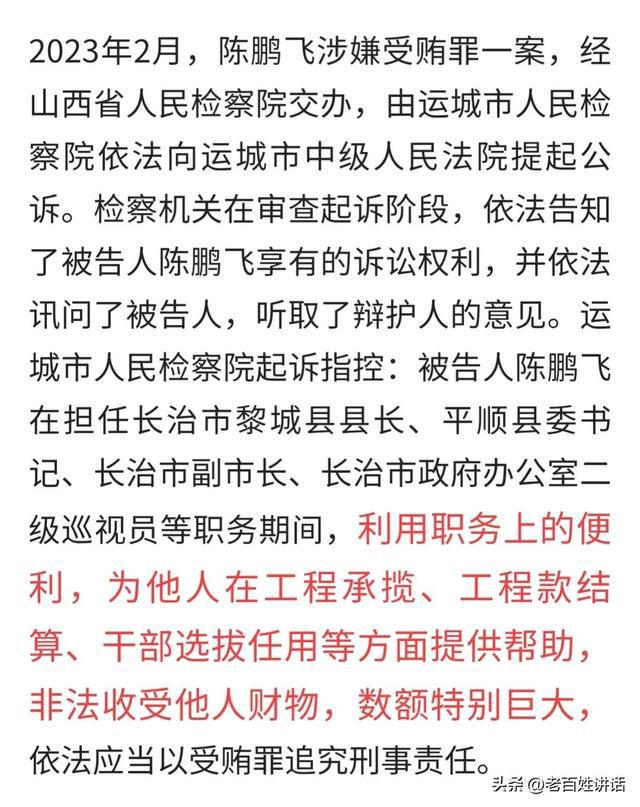 2023年2月，陈鹏飞涉嫌受贿罪一案，经山西省人民检察院交办，由运城市人民检察院依法向运城市中级人民法院提起公诉。检察机关在审查起诉阶段，依法告知了被告人陈鹏飞享有的诉讼权利，并依法讯问了被告人，听取了辩护人的意见。运城市人民检察院起诉指控：被告人陈鹏飞在担任长治市黎城县县长、平顺县委书记、长治市副市长、长治市政府办公室二级巡视员等职务期间，利用职务上的便利，为他人在工程承揽、工程款结算、干部选拔任用等方面提供帮助，非法收受他人财物，数额特别巨大，依法应当以受贿罪追究刑事责任。

头条 @老百姓讲话